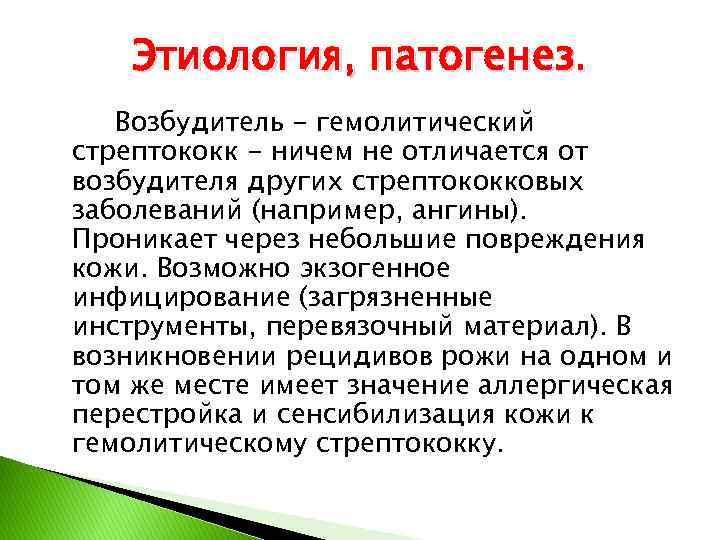 Этиология, патогенез.

Возбудитель - гемолитический стрептококк - ничем не отличается от возбудителя других стрептококковых заболеваний (например, ангины). Проникает через небольшие повреждения кожи. Возможно экзогенное инфицирование (загрязненные инструменты, перевязочный материал). В возникновении рецидивов рожи на одном и том же месте имеет значение аллергическая перестройка и сенсибилизация кожи к гемолитическому стрептококку.